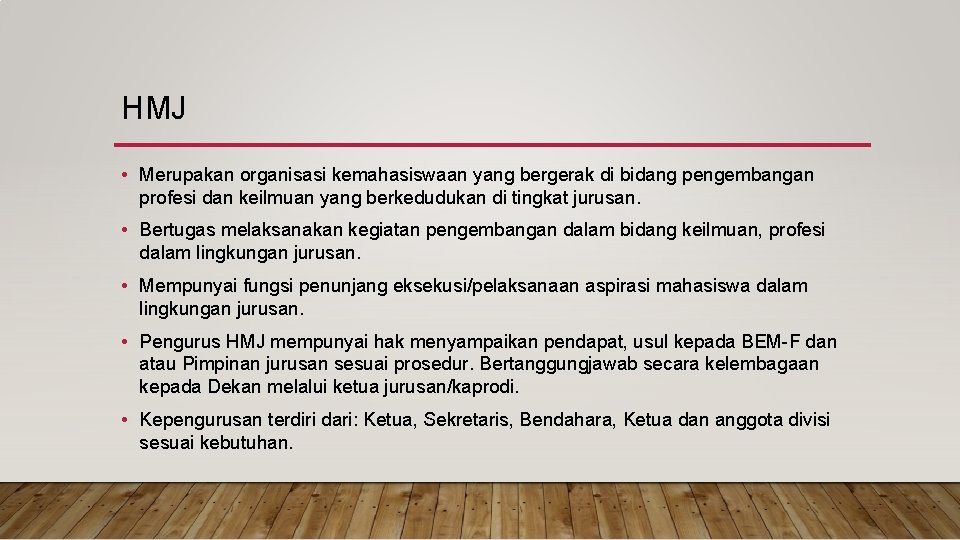 HMJ

• Merupakan organisasi kemahasiswaan yang bergerak di bidang pengembangan profesi dan keilmuan yang berkedudukan di tingkat jurusan.

• Bertugas melaksanakan kegiatan pengembangan dalam bidang keilmuan, profesi dalam lingkungan jurusan.

• Mempunyai fungsi penunjang eksekusi/pelaksanaan aspirasi mahasiswa dalam lingkungan jurusan.

• Pengurus HMJ mempunyai hak menyampaikan pendapat, usul kepada BEM-F dan atau Pimpinan jurusan sesuai prosedur. Bertanggungjawab secara kelembagaan kepada Dekan melalui ketua jurusan/kaprodi.

• Kepengurusan terdiri dari: Ketua, Sekretaris, Bendahara, Ketua dan anggota divisi sesuai kebutuhan.